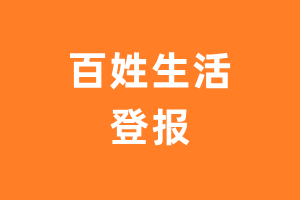 百姓生活
登报